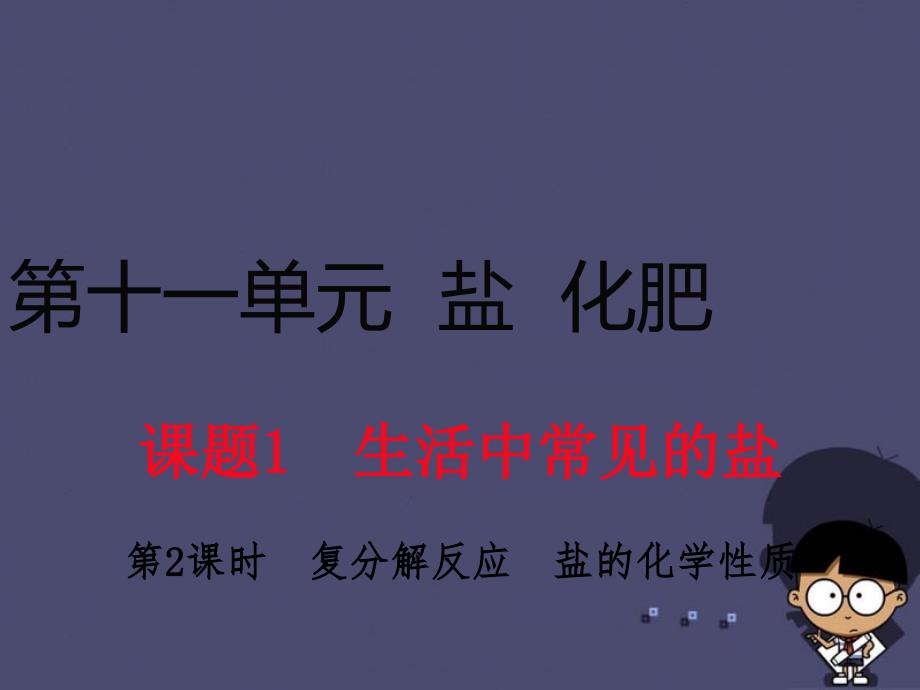 第十一单元 盐 化肥

课题1 生活中常见的盐

第2课时 复分解反应 盐的化学性质